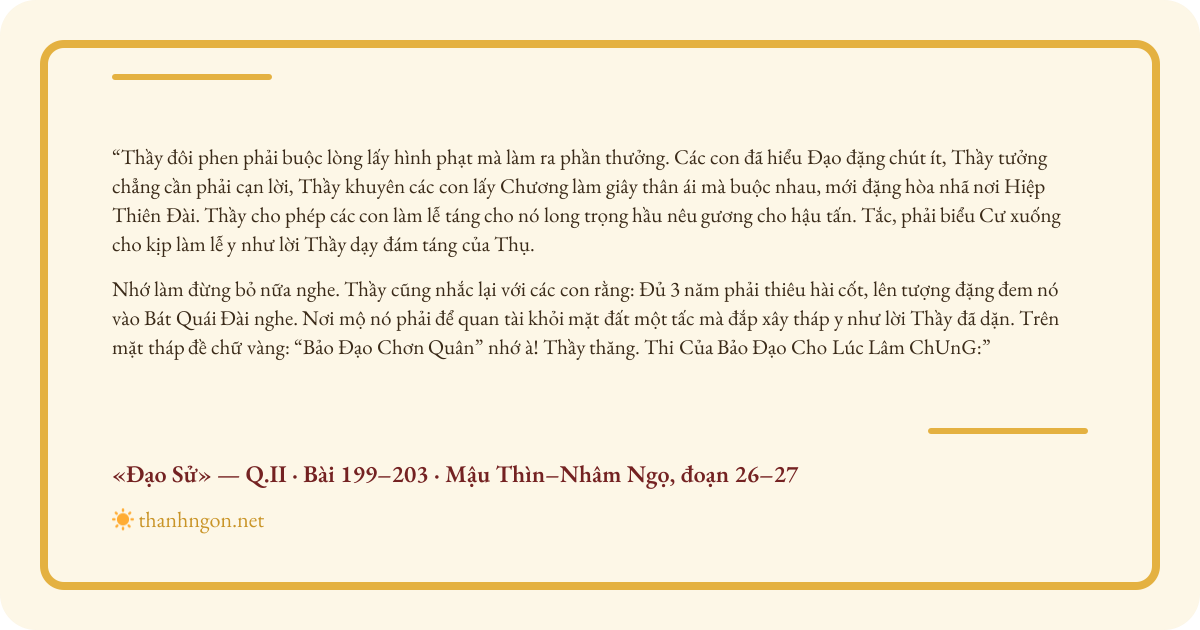 “Thầy đôi phen phải buộc lòng lấy hình phạt mà làm ra phần thưởng. Các con đã hiểu Đạo đặng chút ít, Thầy tưởng chẳng cần phải cạn lời, Thầy khuyên các con lấy Chương làm giây thân ái mà buộc nhau, mới đặng hòa nhã nơi Hiệp Thiên Đài. Thầy cho phép các con làm lễ táng cho nó long trọng hầu nêu gương cho hậu tấn. Tắc, phải biểu Cư xuống cho kịp làm lễ y như lời Thầy dạy đám táng của Thụ.

Nhớ làm đừng bỏ nữa nghe. Thầy cũng nhắc lại với các con rằng: Đủ 3 năm phải thiêu hài cốt, lên tượng đặng đem nó vào Bát Quái Đài nghe. Nơi mộ nó phải để quan tài khỏi mặt đất một tấc mà đắp xây tháp y như lời Thầy đã dặn. Trên mặt tháp đề chữ vàng: “Bảo Đạo Chơn Quân” nhớ à! Thầy thăng. Thi Của Bảo Đạo Cho Lúc Lâm ChUnG:”

«Đạo Sử» — Q.II · Bài 199–203 · Mậu Thìn–Nhâm Ngọ, đoạn 26–27

thanhngon.net